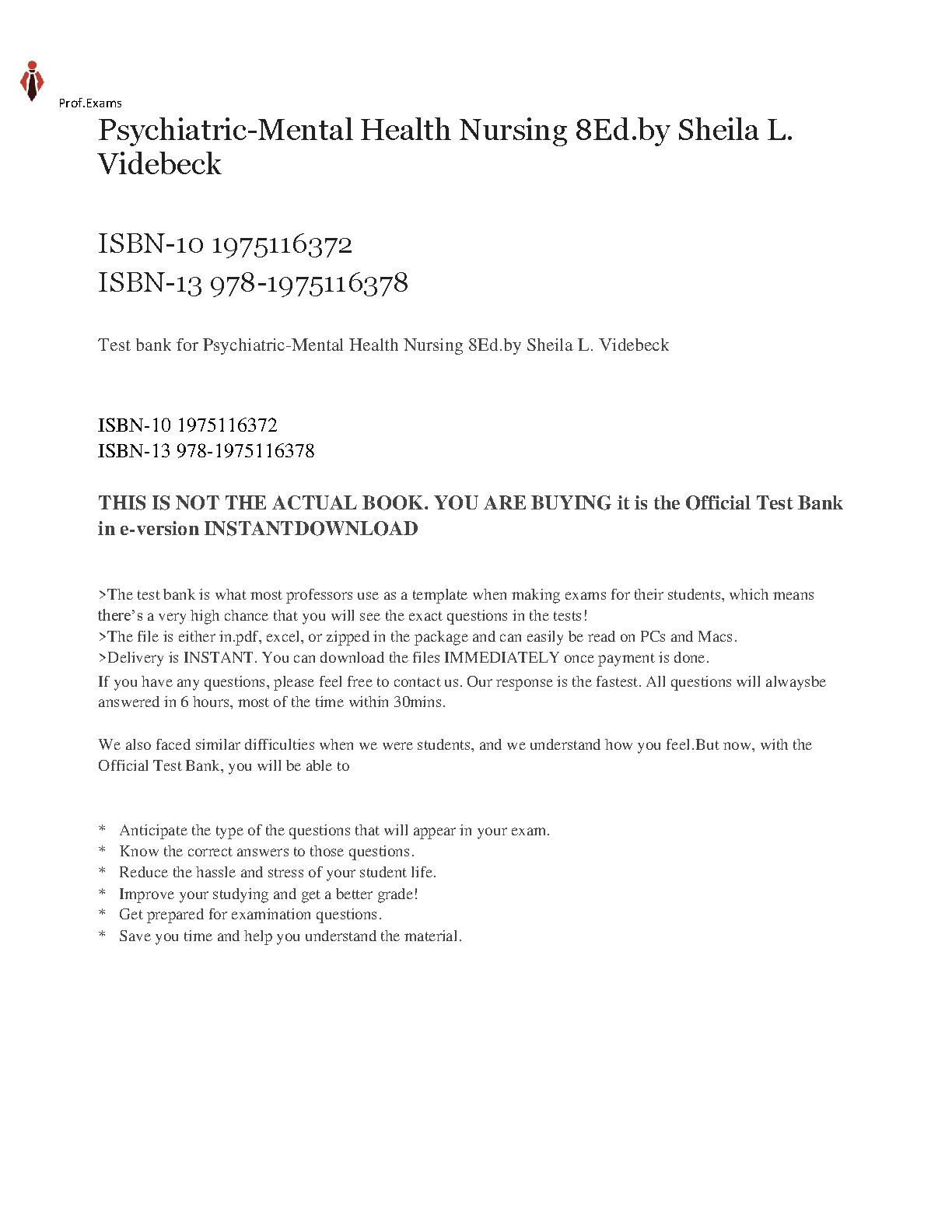 Prof.Exams

Psychiatric-Mental Health Nursing 8Ed.by Sheila L. Videbeck

ISBN-10 1975116372
ISBN-13 978-1975116378

Test bank for Psychiatric-Mental Health Nursing 8Ed.by Sheila L. Videbeck

ISBN-10 1975116372
ISBN-13 978-1975116378

THIS IS NOT THE ACTUAL BOOK. YOU ARE BUYING it is the Official Test Bank in e-version INSTANTDOWNLOAD

>The test bank is what most professors use as a template when making exams for their students, which means there's a very high chance that you will see the exact questions in the tests!
>The file is either in.pdf, excel, or zipped in the package and can easily be read on PCs and Macs.
>Delivery is INSTANT. You can download the files IMMEDIATELY once payment is done.
If you have any questions, please feel free to contact us. Our response is the fastest. All questions will alwaysbe answered in 6 hours, most of the time within 30mins.

We also faced similar difficulties when we were students, and we understand how you feel.But now, with the Official Test Bank, you will be able to

* Anticipate the type of the questions that will appear in your exam.
* Know the correct answers to those questions.
* Reduce the hassle and stress of your student life.
* Improve your studying and get a better grade!
* Get prepared for examination questions.
* Save you time and help you understand the material.